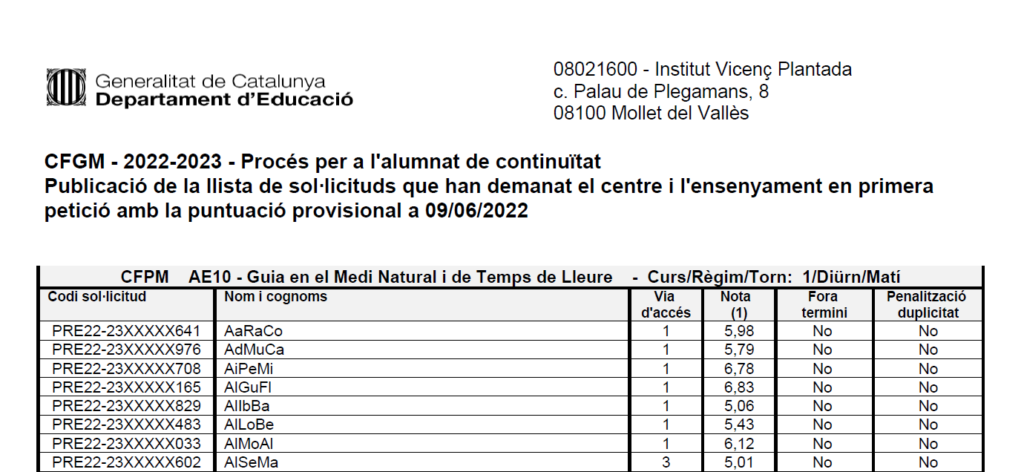 Generalitat de Catalunya
Departament d'Educació

08021600 - Institut Vicenç Plantada
c. Palau de Plegamans, 8
08100 Mollet del Vallès

CFGM - 2022-2023 - Procés per a l'alumnat de continuïtat
Publicació de la llista de sol·licituds que han demanat el centre i l'ensenyament en primera petició amb la puntuació provisional a 09/06/2022

CFPM AE10 - Guia en el Medi Natural i de Temps de Lleure - Curs/Règim/Torn: 1/Diürn/Matí

| Codi sol·licitud | Nom i cognoms | Via d'accés | Nota (1) | Fora termini | Penalització duplicitat |
|---|---|---|---|---|---|
| PRE22-23XXXXX641 | AaRaCo | 1 | 5,98 | No | No |
| PRE22-23XXXXX976 | AdMuCa | 1 | 5,79 | No | No |
| PRE22-23XXXXX708 | AiPeMi | 1 | 6,78 | No | No |
| PRE22-23XXXXX165 | AlGuFl | 1 | 6,83 | No | No |
| PRE22-23XXXXX829 | AlIbBa | 1 | 5,06 | No | No |
| PRE22-23XXXXX483 | AlLoBe | 1 | 5,43 | No | No |
| PRE22-23XXXXX033 | AlMoAl | 1 | 6,12 | No | No |
| PRE22-23XXXXX602 | AlSeMa | 3 | 5,01 | No | No |